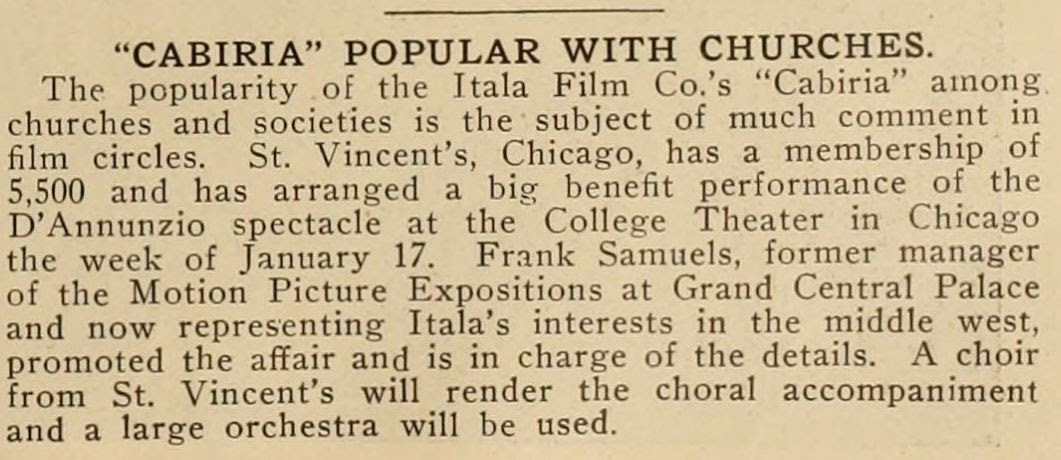 "CABIRIA" POPULAR WITH CHURCHES.

The popularity of the Itala Film Co.'s "Cabiria" among churches and societies is the subject of much comment in film circles. St. Vincent's, Chicago, has a membership of 5,500 and has arranged a big benefit performance of the D'Annunzio spectacle at the College Theater in Chicago the week of January 17. Frank Samuels, former manager of the Motion Picture Expositions at Grand Central Palace and now representing Itala's interests in the middle west, promoted the affair and is in charge of the details. A choir from St. Vincent's will render the choral accompaniment and a large orchestra will be used.